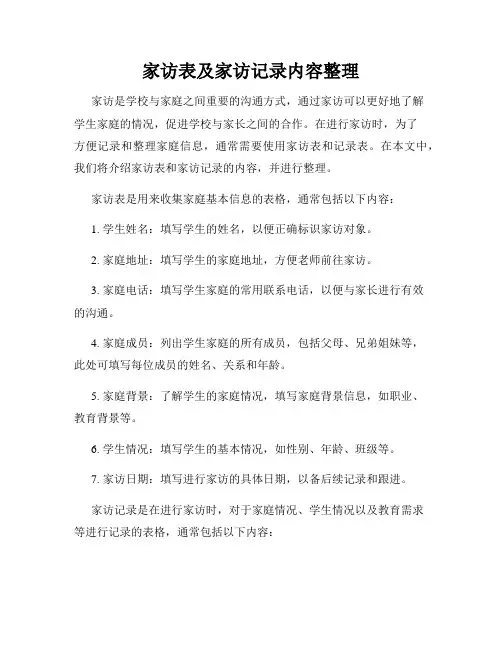 家访表及家访记录内容整理

家访是学校与家庭之间重要的沟通方式，通过家访可以更好地了解学生家庭的情况，促进学校与家长之间的合作。在进行家访时，为了方便记录和整理家庭信息，通常需要使用家访表和记录表。在本文中，我们将介绍家访表和家访记录的内容，并进行整理。

家访表是用来收集家庭基本信息的表格，通常包括以下内容：

1. 学生姓名：填写学生的姓名，以便正确标识家访对象。

2. 家庭地址：填写学生的家庭地址，方便老师前往家访。

3. 家庭电话：填写学生家庭的常用联系电话，以便与家长进行有效的沟通。

4. 家庭成员：列出学生家庭的所有成员，包括父母、兄弟姐妹等，此处可填写每位成员的姓名、关系和年龄。

5. 家庭背景：了解学生的家庭情况，填写家庭背景信息，如职业、教育背景等。

6. 学生情况：填写学生的基本情况，如性别、年龄、班级等。

7. 家访日期：填写进行家访的具体日期，以备后续记录和跟进。

家访记录是在进行家访时，对于家庭情况、学生情况以及教育需求等进行记录的表格，通常包括以下内容：